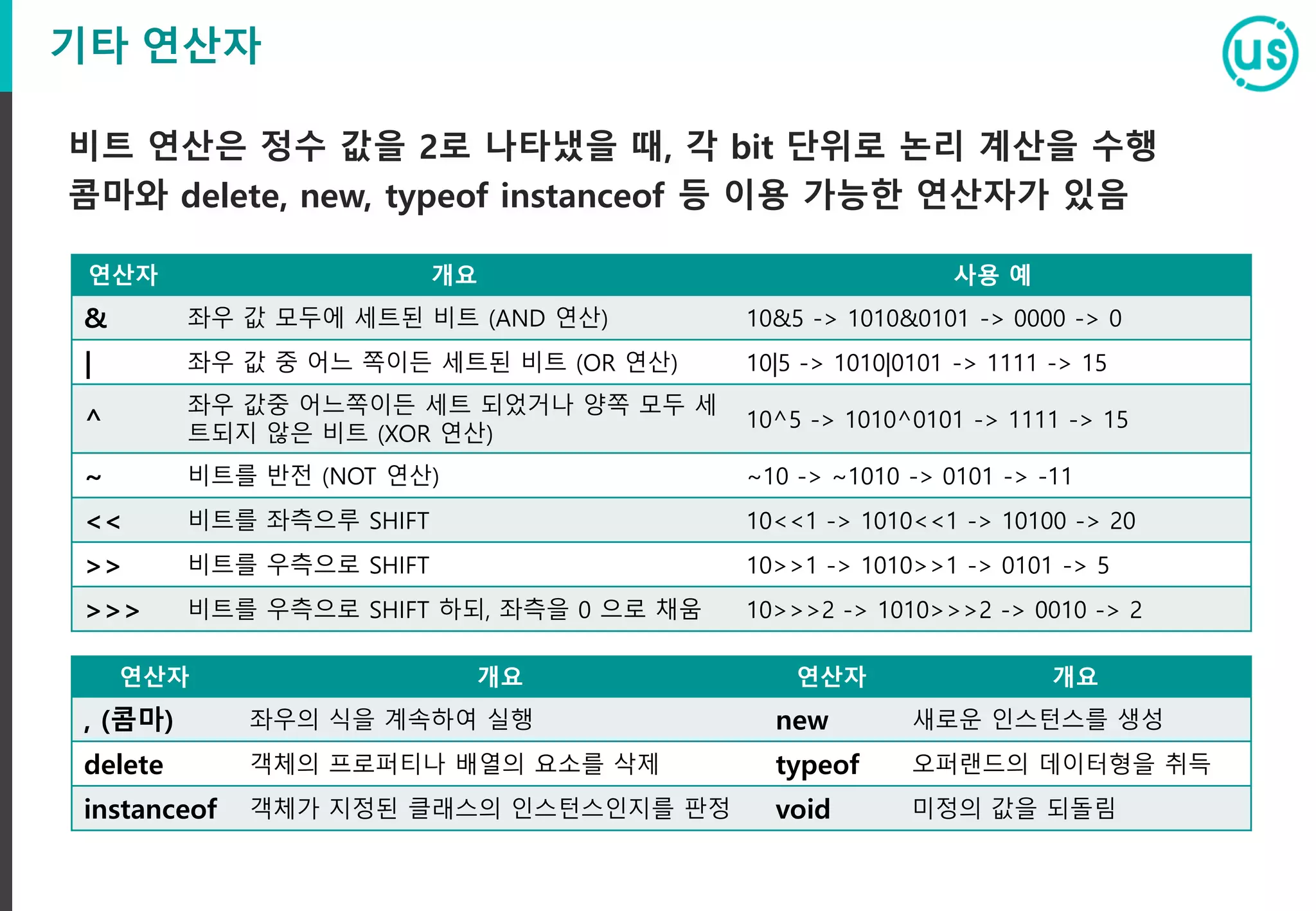 기타 연산자

us

비트 연산은 정수 값을 2로 나타냈을 때, 각 bit 단위로 논리 계산을 수행
콤마와 delete, new, typeof instanceof 등 이용 가능한 연산자가 있음

| 연산자 | 개요 | 사용 예 |
|---|---|---|
| & | 좌우 값 모두에 세트된 비트 (AND 연산) | 10&5 -> 1010&0101 -> 0000 -> 0 |
| \| | 좌우 값 중 어느 쪽이든 세트된 비트 (OR 연산) | 10\|5 -> 1010\|0101 -> 1111 -> 15 |
| ^ | 좌우 값중 어느쪽이든 세트 되었거나 양쪽 모두 세트되지 않은 비트 (XOR 연산) | 10^5 -> 1010^0101 -> 1111 -> 15 |
| ~ | 비트를 반전 (NOT 연산) | ~10 -> ~1010 -> 0101 -> -11 |
| << | 비트를 좌측으루 SHIFT | 10<<1 -> 1010<<1 -> 10100 -> 20 |
| >> | 비트를 우측으로 SHIFT | 10>>1 -> 1010>>1 -> 0101 -> 5 |
| >>> | 비트를 우측으로 SHIFT 하되, 좌측을 0 으로 채움 | 10>>>2 -> 1010>>>2 -> 0010 -> 2 |

| 연산자 | 개요 | 연산자 | 개요 |
|---|---|---|---|
| , (콤마) | 좌우의 식을 계속하여 실행 | new | 새로운 인스턴스를 생성 |
| delete | 객체의 프로퍼티나 배열의 요소를 삭제 | typeof | 오퍼랜드의 데이터형을 취득 |
| instanceof | 객체가 지정된 클래스의 인스턴스인지를 판정 | void | 미정의 값을 되돌림 |